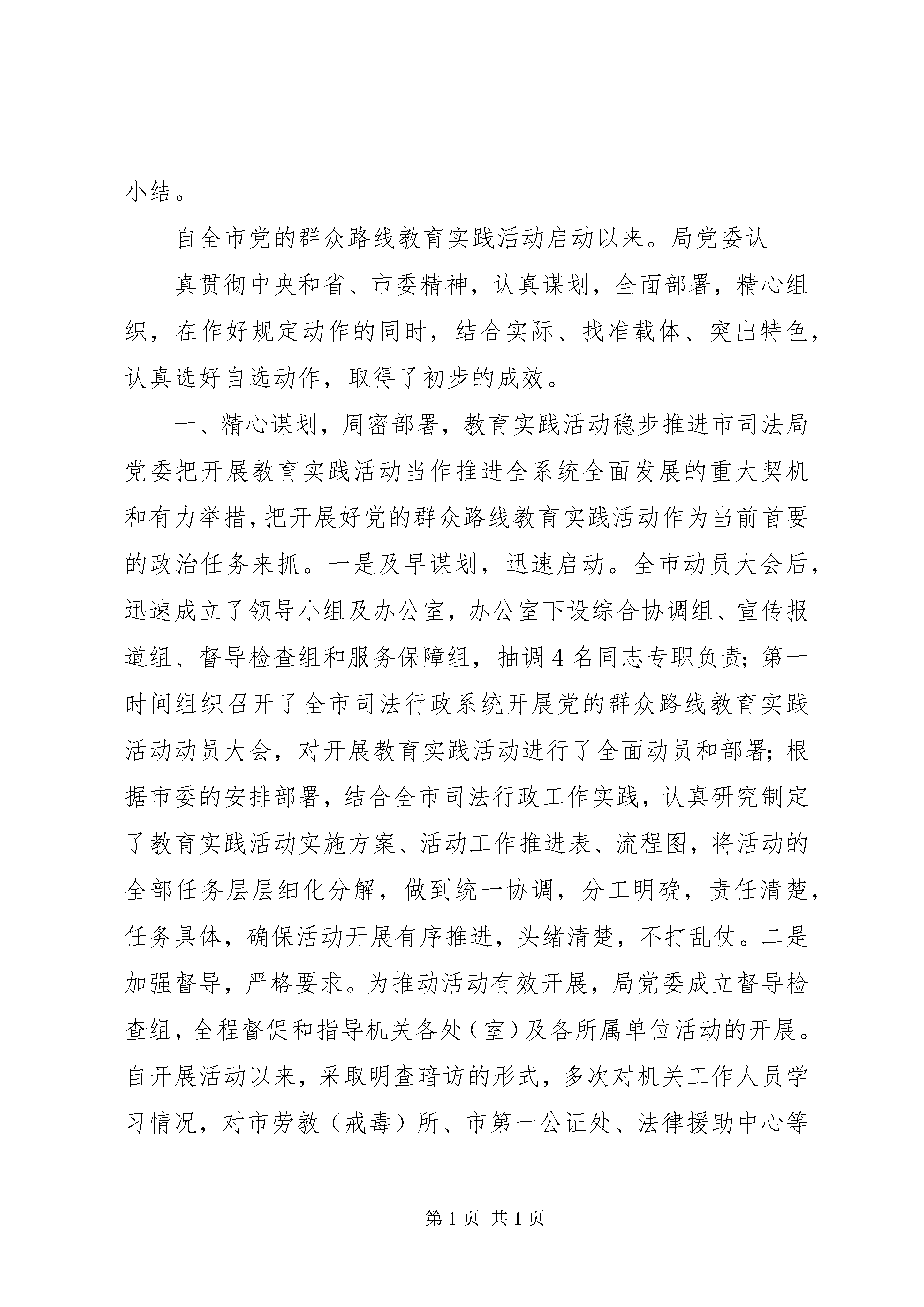 小结。

自全市党的群众路线教育实践活动启动以来。局党委认

真贯彻中央和省、市委精神，认真谋划，全面部署，精心组织，在作好规定动作的同时，结合实际、找准载体、突出特色，认真选好自选动作，取得了初步的成效。

一、精心谋划，周密部署，教育实践活动稳步推进市司法局党委把开展教育实践活动当作推进全系统全面发展的重大契机和有力举措，把开展好党的群众路线教育实践活动作为当前首要的政治任务来抓。一是及早谋划，迅速启动。全市动员大会后，迅速成立了领导小组及办公室，办公室下设综合协调组、宣传报道组、督导检查组和服务保障组，抽调4名同志专职负责；第一时间组织召开了全市司法行政系统开展党的群众路线教育实践活动动员大会，对开展教育实践活动进行了全面动员和部署；根据市委的安排部署，结合全市司法行政工作实践，认真研究制定了教育实践活动实施方案、活动工作推进表、流程图，将活动的全部任务层层细化分解，做到统一协调，分工明确，责任清楚，任务具体，确保活动开展有序推进，头绪清楚，不打乱仗。二是加强督导，严格要求。为推动活动有效开展，局党委成立督导检查组，全程督促和指导机关各处（室）及各所属单位活动的开展。自开展活动以来，采取明查暗访的形式，多次对机关工作人员学习情况，对市劳教（戒毒）所、市第一公证处、法律援助中心等

第1页 共1页